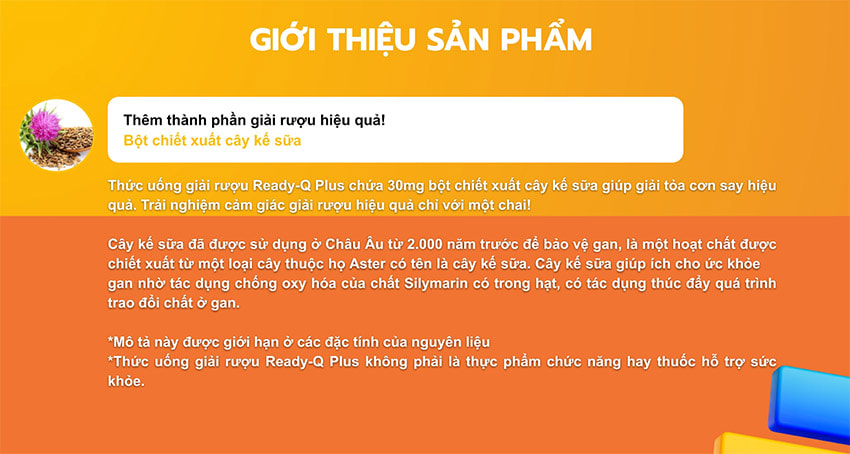 GIỚI THIỆU SẢN PHẨM

Thêm thành phần giải rượu hiệu quả!
Bột chiết xuất cây kế sữa

Thức uống giải rượu Ready-Q Plus chứa 30mg bột chiết xuất cây kế sữa giúp giải tỏa cơn say hiệu quả. Trải nghiệm cảm giác giải rượu hiệu quả chỉ với một chai!

Cây kế sữa đã được sử dụng ở Châu Âu từ 2.000 năm trước để bảo vệ gan, là một hoạt chất được chiết xuất từ một loại cây thuộc họ Aster có tên là cây kế sữa. Cây kế sữa giúp ích cho ức khỏe gan nhờ tác dụng chống oxy hóa của chất Silymarin có trong hạt, có tác dụng thúc đẩy quá trình trao đổi chất ở gan.

*Mô tả này được giới hạn ở các đặc tính của nguyên liệu
*Thức uống giải rượu Ready-Q Plus không phải là thực phẩm chức năng hay thuốc hỗ trợ sức khỏe.